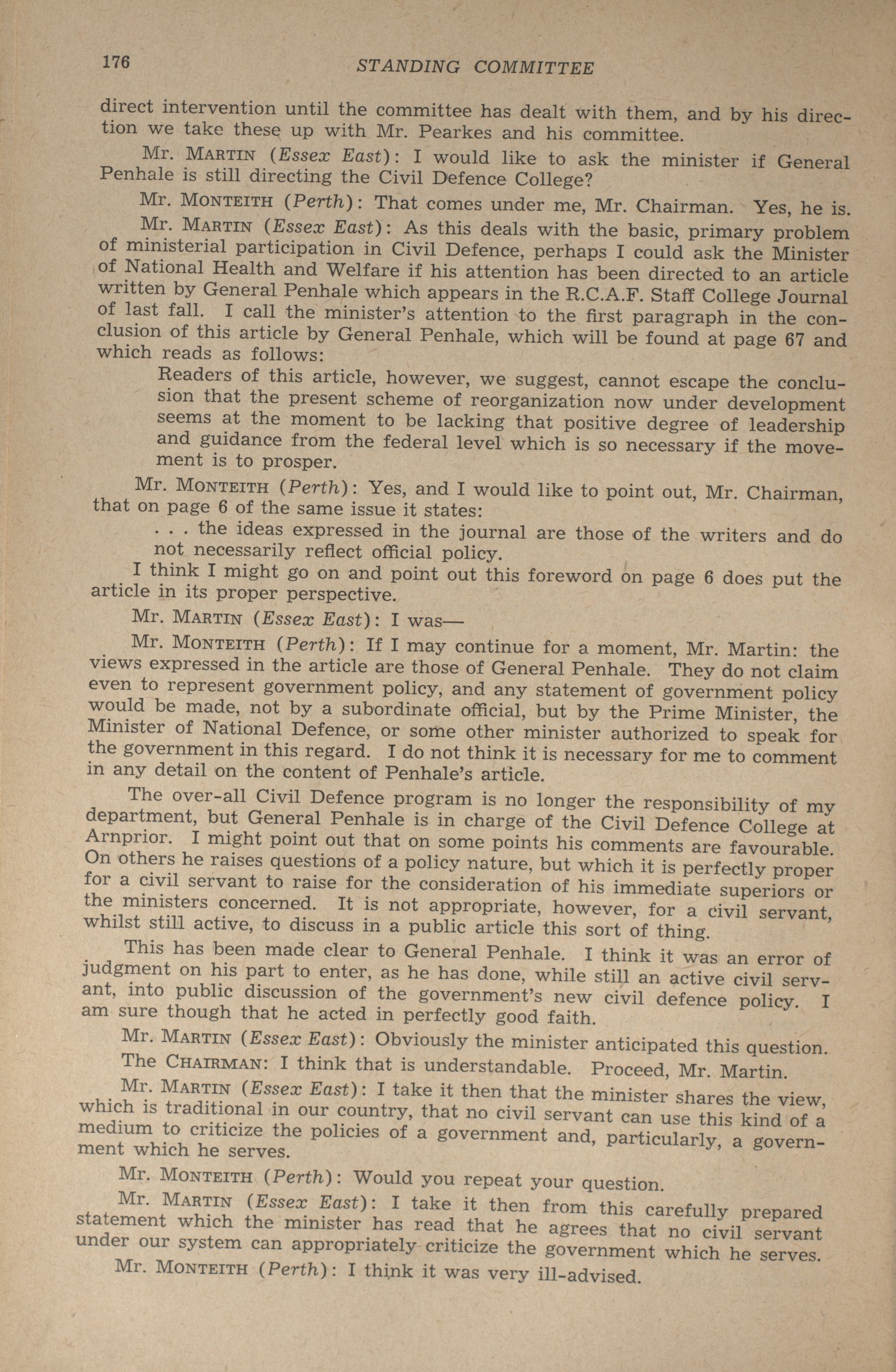 176 STANDING COMMITTEE

direct intervention until the committee has dealt with them, and by his direction we take these up with Mr. Pearkes and his committee.

Mr. MARTIN (Essex East): I would like to ask the minister if General Penhale is still directing the Civil Defence College?

Mr. MONTEITH (Perth): That comes under me, Mr. Chairman. Yes, he is.

Mr. MARTIN (Essex East): As this deals with the basic, primary problem of ministerial participation in Civil Defence, perhaps I could ask the Minister of National Health and Welfare if his attention has been directed to an article written by General Penhale which appears in the R.C.A.F. Staff College Journal of last fall. I call the minister's attention to the first paragraph in the conclusion of this article by General Penhale, which will be found at page 67 and which reads as follows:

Readers of this article, however, we suggest, cannot escape the conclusion that the present scheme of reorganization now under development seems at the moment to be lacking that positive degree of leadership and guidance from the federal level which is so necessary if the movement is to prosper.

Mr. MONTEITH (Perth): Yes, and I would like to point out, Mr. Chairman, that on page 6 of the same issue it states:

. . . the ideas expressed in the journal are those of the writers and do not necessarily reflect official policy.

I think I might go on and point out this foreword on page 6 does put the article in its proper perspective.

Mr. MARTIN (Essex East): I was—

Mr. MONTEITH (Perth): If I may continue for a moment, Mr. Martin: the views expressed in the article are those of General Penhale. They do not claim even to represent government policy, and any statement of government policy would be made, not by a subordinate official, but by the Prime Minister, the Minister of National Defence, or some other minister authorized to speak for the government in this regard. I do not think it is necessary for me to comment in any detail on the content of Penhale's article.

The over-all Civil Defence program is no longer the responsibility of my department, but General Penhale is in charge of the Civil Defence College at Arnprior. I might point out that on some points his comments are favourable. On others he raises questions of a policy nature, but which it is perfectly proper for a civil servant to raise for the consideration of his immediate superiors or the ministers concerned. It is not appropriate, however, for a civil servant, whilst still active, to discuss in a public article this sort of thing.

This has been made clear to General Penhale. I think it was an error of judgment on his part to enter, as he has done, while still an active civil servant, into public discussion of the government's new civil defence policy. I am sure though that he acted in perfectly good faith.

Mr. MARTIN (Essex East): Obviously the minister anticipated this question.

The CHAIRMAN: I think that is understandable. Proceed, Mr. Martin.

Mr. MARTIN (Essex East): I take it then that the minister shares the view, which is traditional in our country, that no civil servant can use this kind of a medium to criticize the policies of a government and, particularly, a government which he serves.

Mr. MONTEITH (Perth): Would you repeat your question.

Mr. MARTIN (Essex East): I take it then from this carefully prepared statement which the minister has read that he agrees that no civil servant under our system can appropriately criticize the government which he serves.

Mr. MONTEITH (Perth): I think it was very ill-advised.